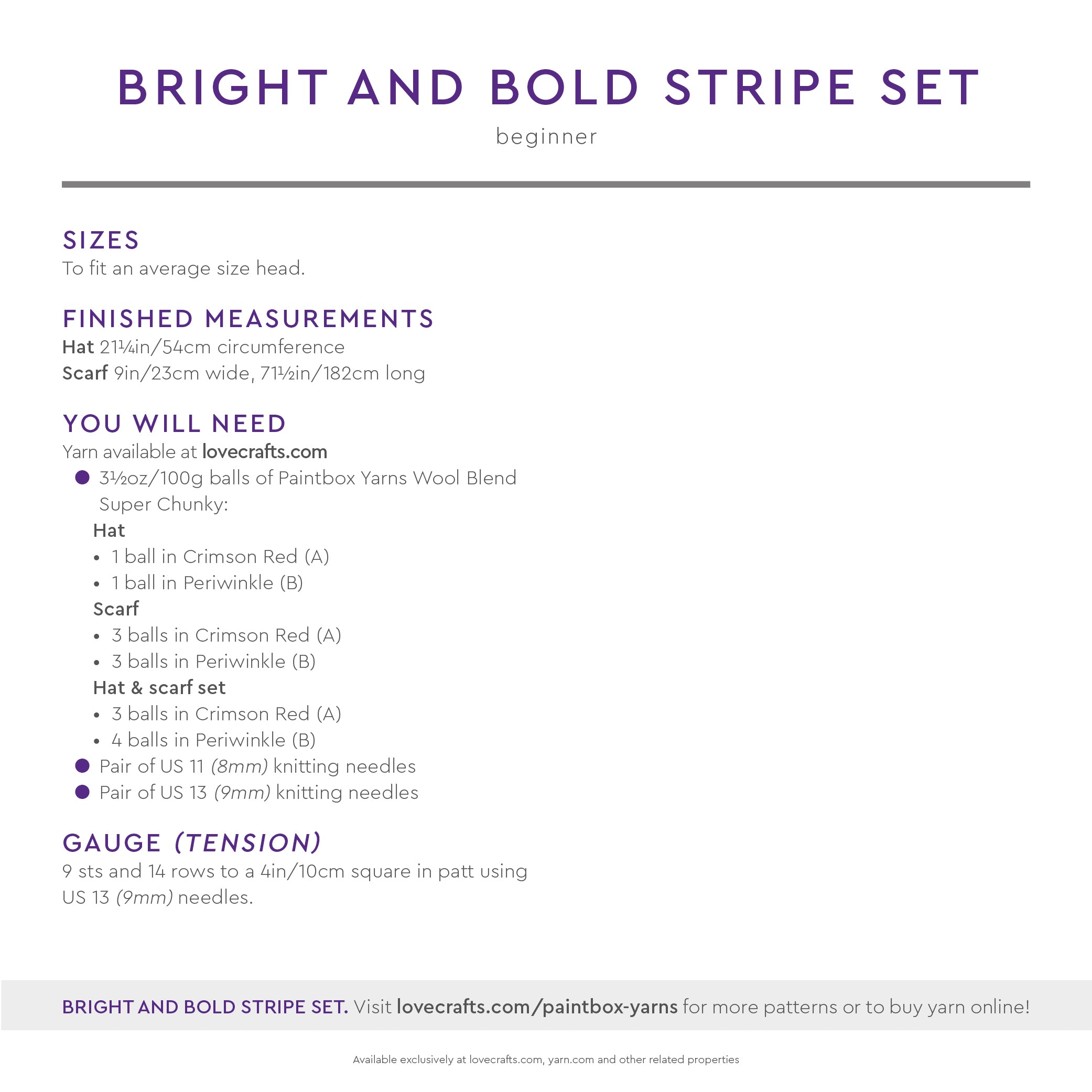 BRIGHT AND BOLD STRIPE SET

beginner

SIZES

To fit an average size head.

FINISHED MEASUREMENTS

Hat 21¼in/54cm circumference
Scarf 9in/23cm wide, 71½in/182cm long

YOU WILL NEED

Yarn available at lovecrafts.com

• 3½oz/100g balls of Paintbox Yarns Wool Blend Super Chunky:

Hat
• 1 ball in Crimson Red (A)
• 1 ball in Periwinkle (B)

Scarf
• 3 balls in Crimson Red (A)
• 3 balls in Periwinkle (B)

Hat & scarf set
• 3 balls in Crimson Red (A)
• 4 balls in Periwinkle (B)

• Pair of US 11 (8mm) knitting needles
• Pair of US 13 (9mm) knitting needles

GAUGE (TENSION)

9 sts and 14 rows to a 4in/10cm square in patt using US 13 (9mm) needles.

BRIGHT AND BOLD STRIPE SET. Visit lovecrafts.com/paintbox-yarns for more patterns or to buy yarn online!

Available exclusively at lovecrafts.com, yarn.com and other related properties